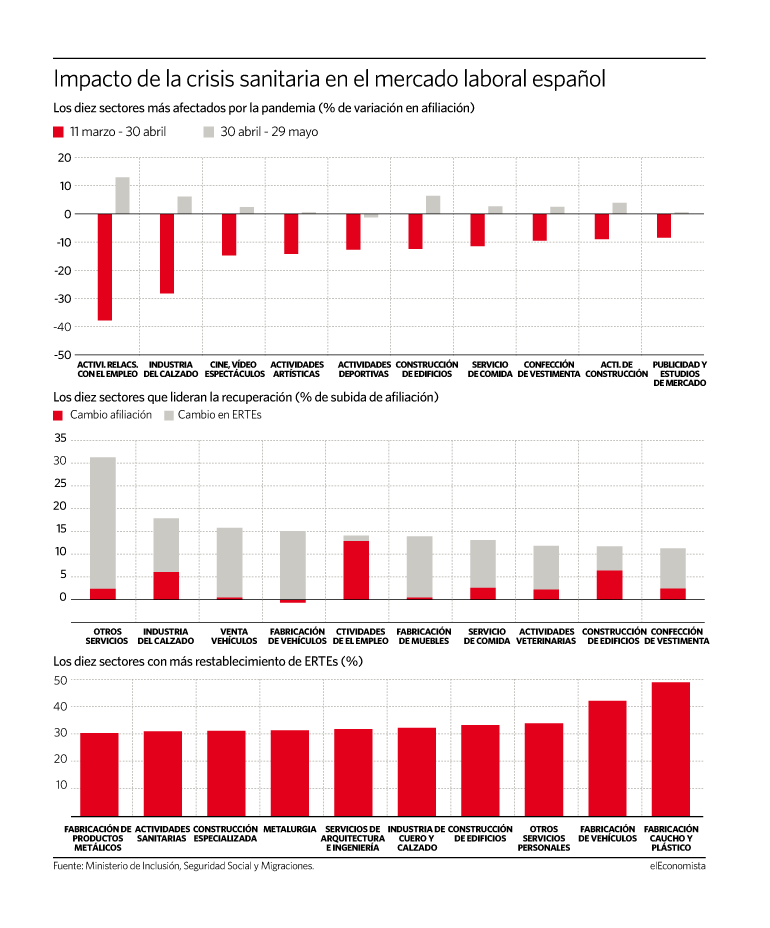 Impacto de la crisis sanitaria en el mercado laboral español

Los diez sectores más afectados por la pandemia (% de variación en afiliación)

11 marzo - 30 abril
30 abril - 29 mayo

20
10
0
-10
-20
-30
-40
-50

ACTIVI. RELACS. CON EL EMPLEO
INDUSTRIA DEL CALZADO
CINE, VÍDEO ESPECTÁCULOS
ACTIVIDADES ARTÍSTICAS
ACTIVIDADES DEPORTIVAS
CONSTRUCCIÓN DE EDIFICIOS
SERVICIO DE COMIDA
CONFECCIÓN DE VESTIMENTA
ACTI. DE CONSTRUCCIÓN
PUBLICIDAD Y ESTUDIOS DE MERCADO

Los diez sectores que lideran la recuperación (% de subida de afiliación)

Cambio afiliación
Cambio en ERTEs

35
30
25
20
15
10
5
0

OTROS SERVICIOS
INDUSTRIA DEL CALZADO
VENTA VEHÍCULOS
FABRICACIÓN DE VEHÍCULOS
CTIVIDADES DE EL EMPLEO
FABRICACIÓN DE MUEBLES
SERVICIO DE COMIDA
ACTIVIDADES VETERINARIAS
CONSTRUCCIÓN DE EDIFICIOS
CONFECCIÓN DE VESTIMENTA

Los diez sectores con más restablecimiento de ERTEs (%)

50
40
30
20
10

FABRICACIÓN DE PRODUCTOS METÁLICOS
ACTIVIDADES SANITARIAS
CONSTRUCCIÓN ESPECIALIZADA
METALURGIA
SERVICIOS DE ARQUITECTURA E INGENIERÍA
INDUSTRIA DE CUERO Y CALZADO
CONSTRUCCIÓN DE EDIFICIOS
OTROS SERVICIOS PERSONALES
FABRICACIÓN DE VEHÍCULOS
FABRICACIÓN CAUCHO Y PLÁSTICO

Fuente: Ministerio de Inclusión, Seguridad Social y Migraciones.
elEconomista